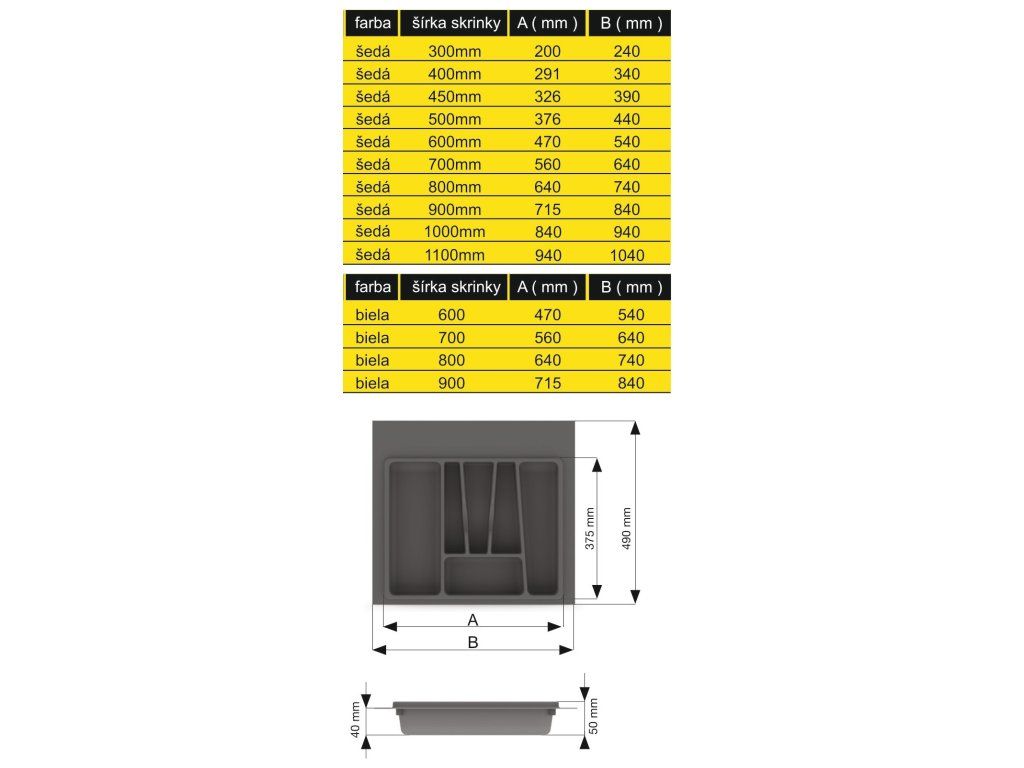 | farba | šírka skrinky | A ( mm ) | B ( mm ) |
|---|---|---|---|
| šedá | 300mm | 200 | 240 |
| šedá | 400mm | 291 | 340 |
| šedá | 450mm | 326 | 390 |
| šedá | 500mm | 376 | 440 |
| šedá | 600mm | 470 | 540 |
| šedá | 700mm | 560 | 640 |
| šedá | 800mm | 640 | 740 |
| šedá | 900mm | 715 | 840 |
| šedá | 1000mm | 840 | 940 |
| šedá | 1100mm | 940 | 1040 |

| farba | šírka skrinky | A ( mm ) | B ( mm ) |
|---|---|---|---|
| biela | 600 | 470 | 540 |
| biela | 700 | 560 | 640 |
| biela | 800 | 640 | 740 |
| biela | 900 | 715 | 840 |

375 mm
490 mm
A
B

40 mm
50 mm